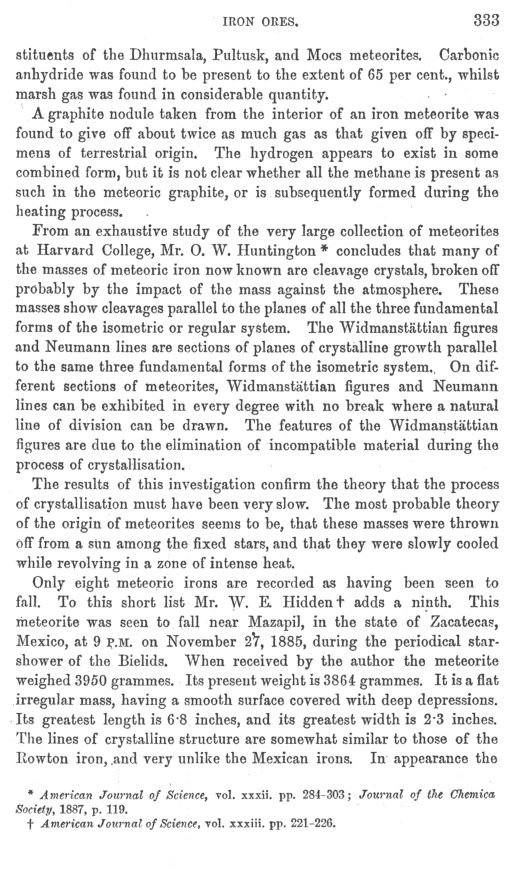 IRON ORES. 333

stituents of the Dhurmsala, Pultusk, and Mocs meteorites. Carbonic anhydride was found to be present to the extent of 65 per cent., whilst marsh gas was found in considerable quantity.

A graphite nodule taken from the interior of an iron meteorite was found to give off about twice as much gas as that given off by specimens of terrestrial origin. The hydrogen appears to exist in some combined form, but it is not clear whether all the methane is present as such in the meteoric graphite, or is subsequently formed during the heating process.

From an exhaustive study of the very large collection of meteorites at Harvard College, Mr. O. W. Huntington * concludes that many of the masses of meteoric iron now known are cleavage crystals, broken off probably by the impact of the mass against the atmosphere. These masses show cleavages parallel to the planes of all the three fundamental forms of the isometric or regular system. The Widmanstättian figures and Neumann lines are sections of planes of crystalline growth parallel to the same three fundamental forms of the isometric system. On different sections of meteorites, Widmanstättian figures and Neumann lines can be exhibited in every degree with no break where a natural line of division can be drawn. The features of the Widmanstättian figures are due to the elimination of incompatible material during the process of crystallisation.

The results of this investigation confirm the theory that the process of crystallisation must have been very slow. The most probable theory of the origin of meteorites seems to be, that these masses were thrown off from a sun among the fixed stars, and that they were slowly cooled while revolving in a zone of intense heat.

Only eight meteoric irons are recorded as having been seen to fall. To this short list Mr. W. E. Hidden † adds a ninth. This meteorite was seen to fall near Mazapil, in the state of Zacatecas, Mexico, at 9 P.M. on November 27, 1885, during the periodical star-shower of the Bielids. When received by the author the meteorite weighed 3950 grammes. Its present weight is 3864 grammes. It is a flat irregular mass, having a smooth surface covered with deep depressions. Its greatest length is 6·8 inches, and its greatest width is 2·3 inches. The lines of crystalline structure are somewhat similar to those of the Rowton iron, and very unlike the Mexican irons. In appearance the

* American Journal of Science, vol. xxxii. pp. 284-303; Journal of the Chemica Society, 1887, p. 119.
† American Journal of Science, vol. xxxiii. pp. 221-226.